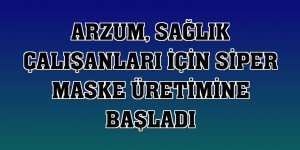 ARZUM, SAĞLIK ÇALIŞANLARI İÇİN SİPER MASKE ÜRETİMİNE BAŞLADI